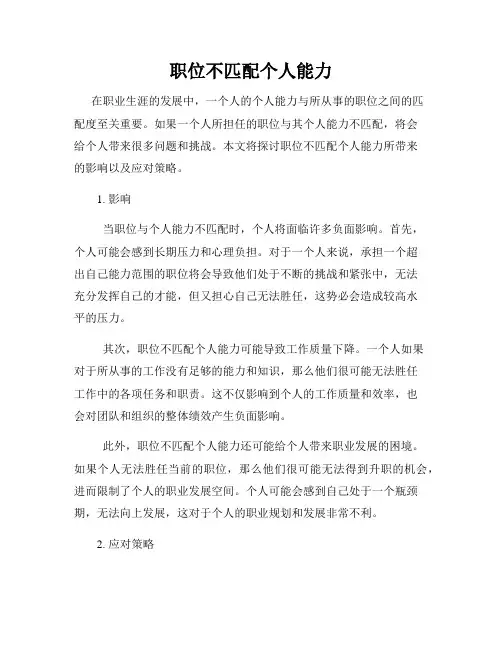 职位不匹配个人能力

在职业生涯的发展中，一个人的个人能力与所从事的职位之间的匹配度至关重要。如果一个人所担任的职位与其个人能力不匹配，将会给个人带来很多问题和挑战。本文将探讨职位不匹配个人能力所带来的影响以及应对策略。

1. 影响

当职位与个人能力不匹配时，个人将面临许多负面影响。首先，个人可能会感到长期压力和心理负担。对于一个人来说，承担一个超出自己能力范围的职位将会导致他们处于不断的挑战和紧张中，无法充分发挥自己的才能，但又担心自己无法胜任，这势必会造成较高水平的压力。

其次，职位不匹配个人能力可能导致工作质量下降。一个人如果对于所从事的工作没有足够的能力和知识，那么他们很可能无法胜任工作中的各项任务和职责。这不仅影响到个人的工作质量和效率，也会对团队和组织的整体绩效产生负面影响。

此外，职位不匹配个人能力还可能给个人带来职业发展的困境。如果个人无法胜任当前的职位，那么他们很可能无法得到升职的机会，进而限制了个人的职业发展空间。个人可能会感到自己处于一个瓶颈期，无法向上发展，这对于个人的职业规划和发展非常不利。

2. 应对策略